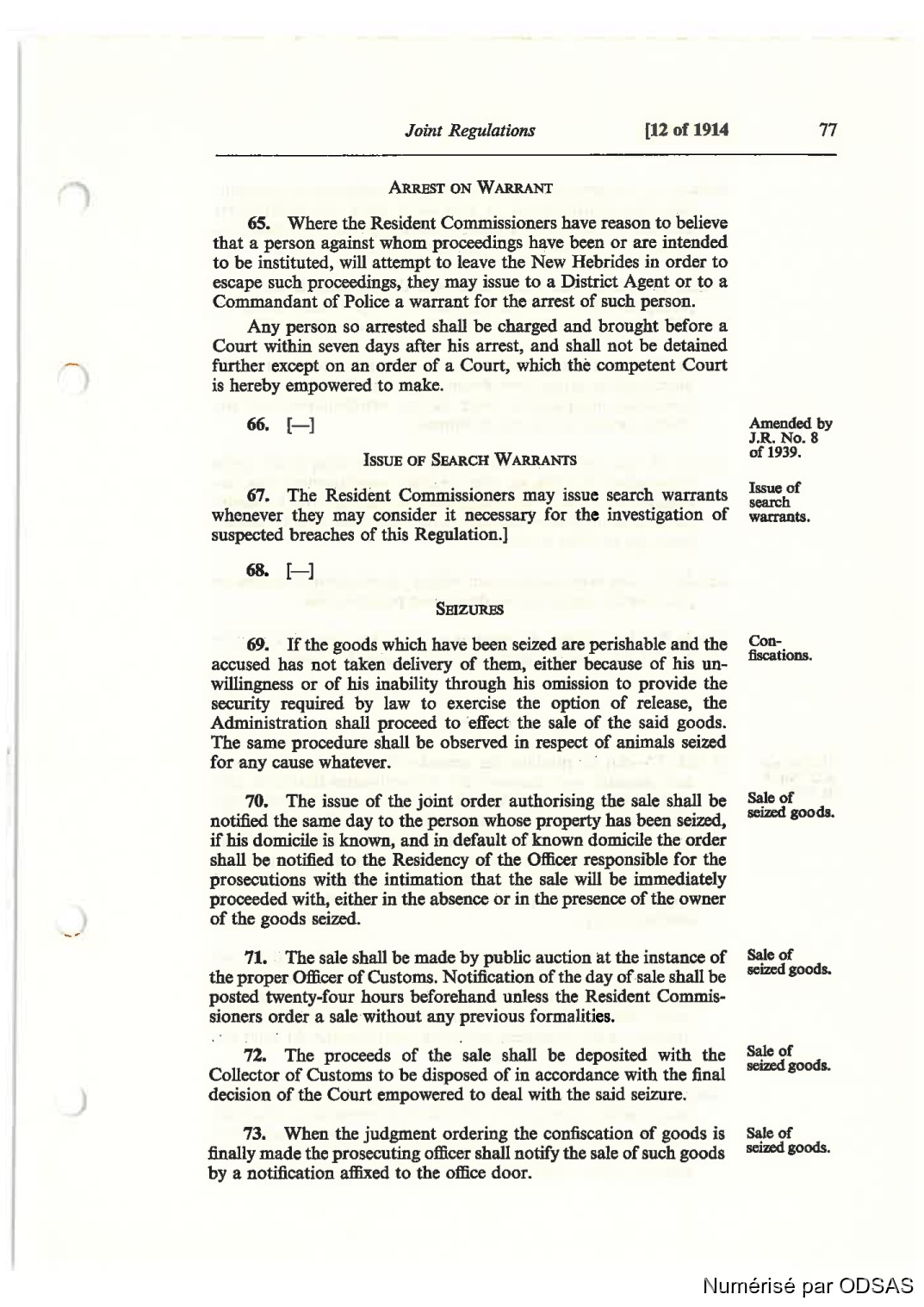 Joint Regulations [12 of 1914 77

ARREST ON WARRANT

65. Where the Resident Commissioners have reason to believe that a person against whom proceedings have been or are intended to be instituted, will attempt to leave the New Hebrides in order to escape such proceedings, they may issue to a District Agent or to a Commandant of Police a warrant for the arrest of such person.

Any person so arrested shall be charged and brought before a Court within seven days after his arrest, and shall not be detained further except on an order of a Court, which the competent Court is hereby empowered to make.

66. [—]

Amended by J.R. No. 8 of 1939.

ISSUE OF SEARCH WARRANTS

Issue of search warrants.

67. The Resident Commissioners may issue search warrants whenever they may consider it necessary for the investigation of suspected breaches of this Regulation.]

68. [—]

SEIZURES

Confiscations.

69. If the goods which have been seized are perishable and the accused has not taken delivery of them, either because of his unwillingness or of his inability through his omission to provide the security required by law to exercise the option of release, the Administration shall proceed to effect the sale of the said goods. The same procedure shall be observed in respect of animals seized for any cause whatever.

Sale of seized goods.

70. The issue of the joint order authorising the sale shall be notified the same day to the person whose property has been seized, if his domicile is known, and in default of known domicile the order shall be notified to the Residency of the Officer responsible for the prosecutions with the intimation that the sale will be immediately proceeded with, either in the absence or in the presence of the owner of the goods seized.

Sale of seized goods.

71. The sale shall be made by public auction at the instance of the proper Officer of Customs. Notification of the day of sale shall be posted twenty-four hours beforehand unless the Resident Commissioners order a sale without any previous formalities.

Sale of seized goods.

72. The proceeds of the sale shall be deposited with the Collector of Customs to be disposed of in accordance with the final decision of the Court empowered to deal with the said seizure.

Sale of seized goods.

73. When the judgment ordering the confiscation of goods is finally made the prosecuting officer shall notify the sale of such goods by a notification affixed to the office door.

Numérisé par ODSAS